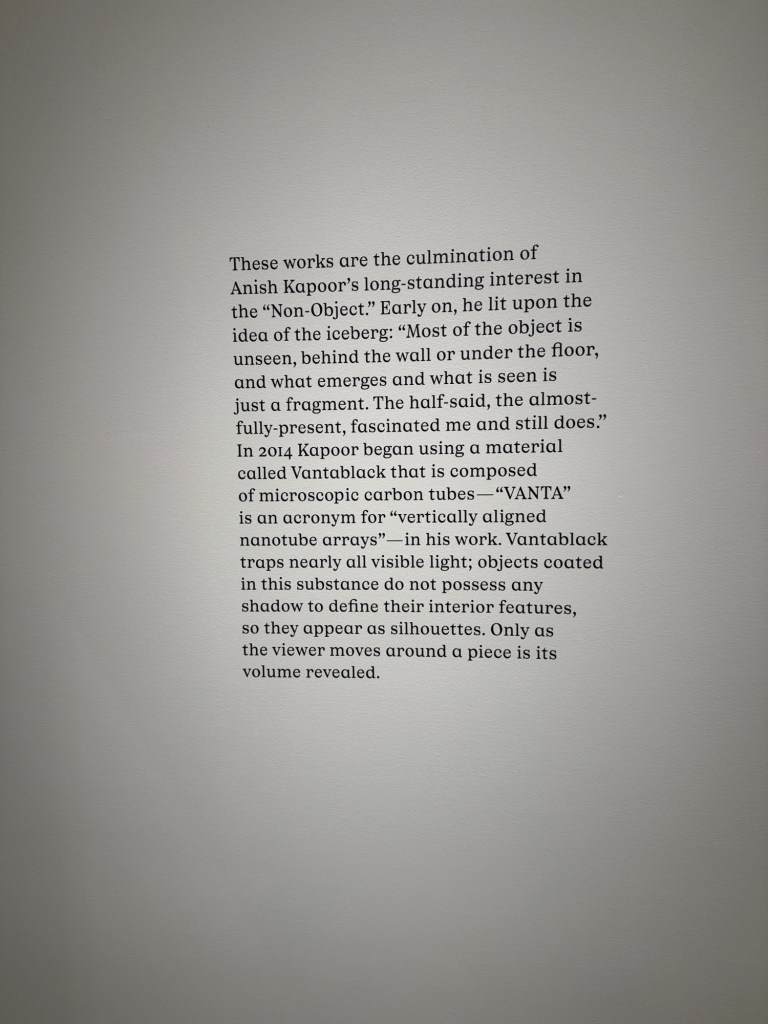 These works are the culmination of Anish Kapoor's long-standing interest in the "Non-Object." Early on, he lit upon the idea of the iceberg: "Most of the object is unseen, behind the wall or under the floor, and what emerges and what is seen is just a fragment. The half-said, the almost-fully-present, fascinated me and still does." In 2014 Kapoor began using a material called Vantablack that is composed of microscopic carbon tubes—"VANTA" is an acronym for "vertically aligned nanotube arrays"—in his work. Vantablack traps nearly all visible light; objects coated in this substance do not possess any shadow to define their interior features, so they appear as silhouettes. Only as the viewer moves around a piece is its volume revealed.